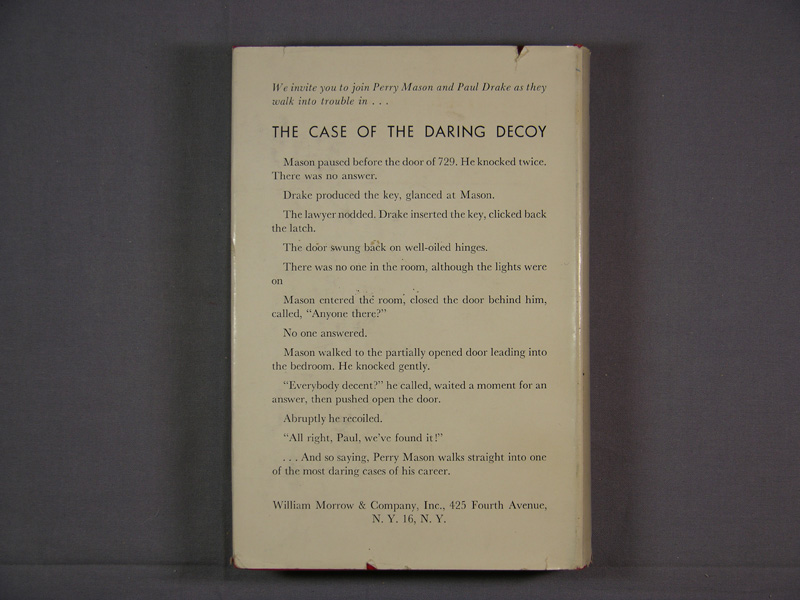 We invite you to join Perry Mason and Paul Drake as they walk into trouble in . . .

THE CASE OF THE DARING DECOY

Mason paused before the door of 729. He knocked twice. There was no answer.

Drake produced the key, glanced at Mason.

The lawyer nodded. Drake inserted the key, clicked back the latch.

The door swung back on well-oiled hinges.

There was no one in the room, although the lights were on

Mason entered the room, closed the door behind him, called, "Anyone there?"

No one answered.

Mason walked to the partially opened door leading into the bedroom. He knocked gently.

"Everybody decent?" he called, waited a moment for an answer, then pushed open the door.

Abruptly he recoiled.

"All right, Paul, we've found it!"

. . . And so saying, Perry Mason walks straight into one of the most daring cases of his career.

William Morrow & Company, Inc., 425 Fourth Avenue, N. Y. 16, N. Y.